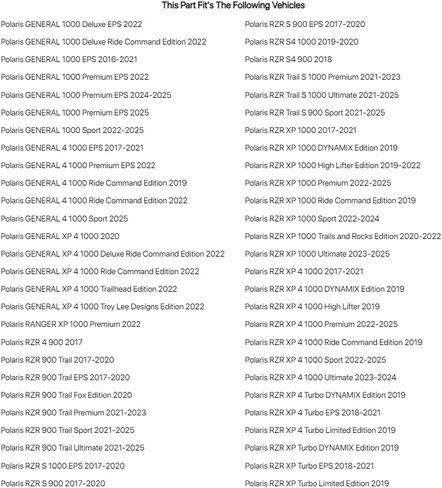 This Part Fit's The Following Vehicles

Polaris GENERAL 1000 Deluxe EPS 2022
Polaris GENERAL 1000 Deluxe Ride Command Edition 2022
Polaris GENERAL 1000 EPS 2016-2021
Polaris GENERAL 1000 Premium EPS 2022
Polaris GENERAL 1000 Premium EPS 2024-2025
Polaris GENERAL 1000 Premium EPS 2025
Polaris GENERAL 1000 Sport 2022-2025
Polaris GENERAL 4 1000 EPS 2017-2021
Polaris GENERAL 4 1000 Premium EPS 2022
Polaris GENERAL 4 1000 Ride Command Edition 2019
Polaris GENERAL 4 1000 Ride Command Edition 2022
Polaris GENERAL 4 1000 Sport 2025
Polaris GENERAL XP 4 1000 2020
Polaris GENERAL XP 4 1000 Deluxe Ride Command Edition 2022
Polaris GENERAL XP 4 1000 Ride Command Edition 2022
Polaris GENERAL XP 4 1000 Trailhead Edition 2022
Polaris GENERAL XP 4 1000 Troy Lee Designs Edition 2022
Polaris RANGER XP 1000 Premium 2022
Polaris RZR 4 900 2017
Polaris RZR 900 Trail 2017-2020
Polaris RZR 900 Trail EPS 2017-2020
Polaris RZR 900 Trail Fox Edition 2020
Polaris RZR 900 Trail Premium 2021-2023
Polaris RZR 900 Trail Sport 2021-2025
Polaris RZR 900 Trail Ultimate 2021-2025
Polaris RZR S 1000 EPS 2017-2020
Polaris RZR S 900 2017-2020

Polaris RZR S 900 EPS 2017-2020
Polaris RZR S4 1000 2019-2020
Polaris RZR S4 900 2018
Polaris RZR Trail S 1000 Premium 2021-2023
Polaris RZR Trail S 1000 Ultimate 2021-2025
Polaris RZR Trail S 900 Sport 2021-2025
Polaris RZR XP 1000 2017-2021
Polaris RZR XP 1000 DYNAMIX Edition 2019
Polaris RZR XP 1000 High Lifter Edition 2019-2022
Polaris RZR XP 1000 Premium 2022-2025
Polaris RZR XP 1000 Ride Command Edition 2019
Polaris RZR XP 1000 Sport 2022-2024
Polaris RZR XP 1000 Trails and Rocks Edition 2020-2022
Polaris RZR XP 1000 Ultimate 2023-2025
Polaris RZR XP 4 1000 2017-2021
Polaris RZR XP 4 1000 DYNAMIX Edition 2019
Polaris RZR XP 4 1000 High Lifter 2019
Polaris RZR XP 4 1000 Premium 2022-2025
Polaris RZR XP 4 1000 Ride Command Edition 2019
Polaris RZR XP 4 1000 Sport 2022-2025
Polaris RZR XP 4 1000 Ultimate 2023-2024
Polaris RZR XP 4 Turbo DYNAMIX Edition 2019
Polaris RZR XP 4 Turbo EPS 2018-2021
Polaris RZR XP 4 Turbo Limited Edition 2019
Polaris RZR XP Turbo DYNAMIX Edition 2019
Polaris RZR XP Turbo EPS 2018-2021
Polaris RZR XP Turbo Limited Edition 2019